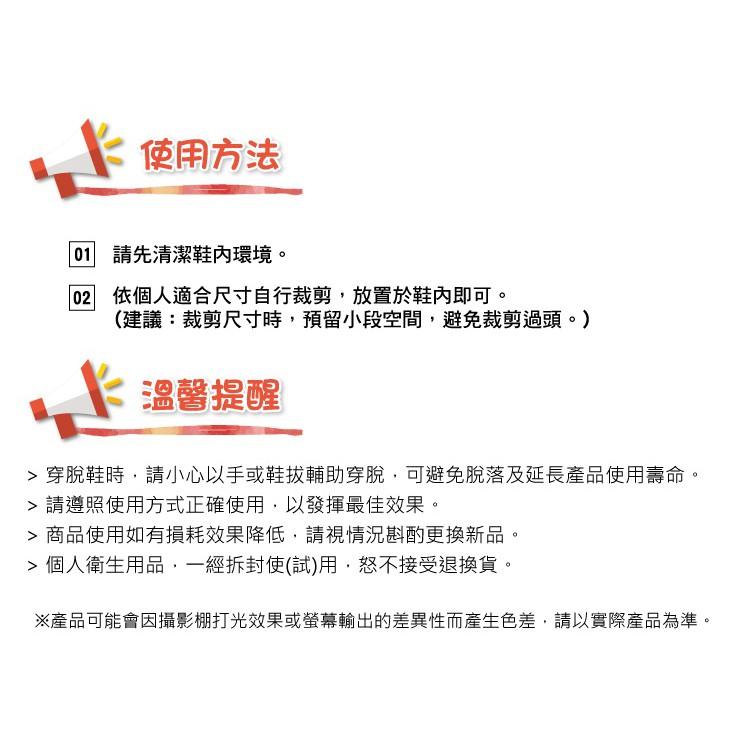 使用方法

01 請先清潔鞋內環境。

02 依個人適合尺寸自行裁剪，放置於鞋內即可。
（建議：裁剪尺寸時，預留小段空間，避免裁剪過頭。）

溫馨提醒

> 穿脫鞋時，請小心以手或鞋拔輔助穿脫，可避免脫落及延長產品使用壽命。
> 請遵照使用方式正確使用，以發揮最佳效果。
> 商品使用如有損耗效果降低，請視情況斟酌更換新品。
> 個人衛生用品，一經拆封使(試)用，恕不接受退換貨。

※產品可能會因攝影棚打光效果或螢幕輸出的差異性而產生色差，請以實際產品為準。